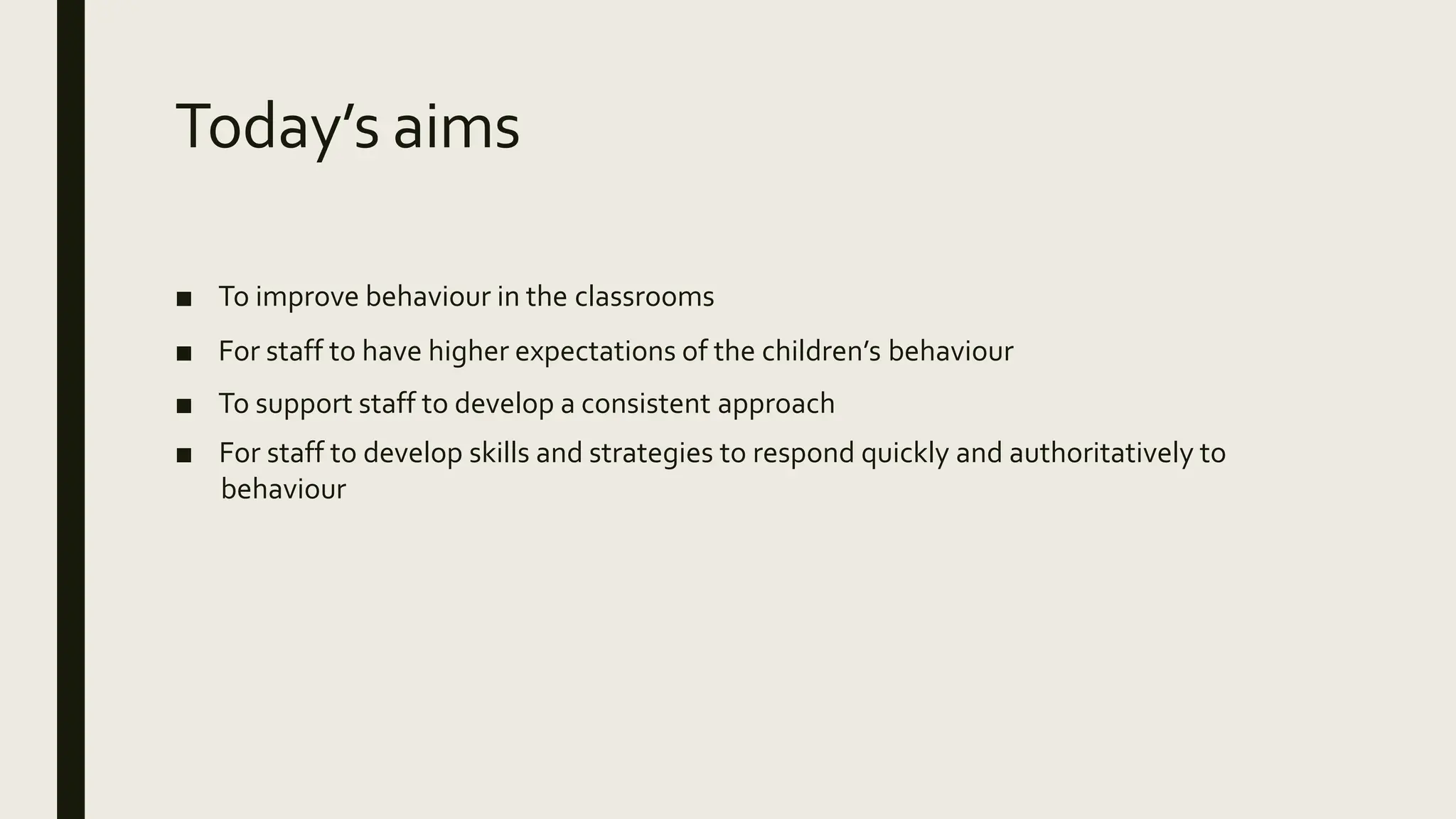 Today’s aims

■ To improve behaviour in the classrooms
■ For staff to have higher expectations of the children’s behaviour
■ To support staff to develop a consistent approach
■ For staff to develop skills and strategies to respond quickly and authoritatively to behaviour